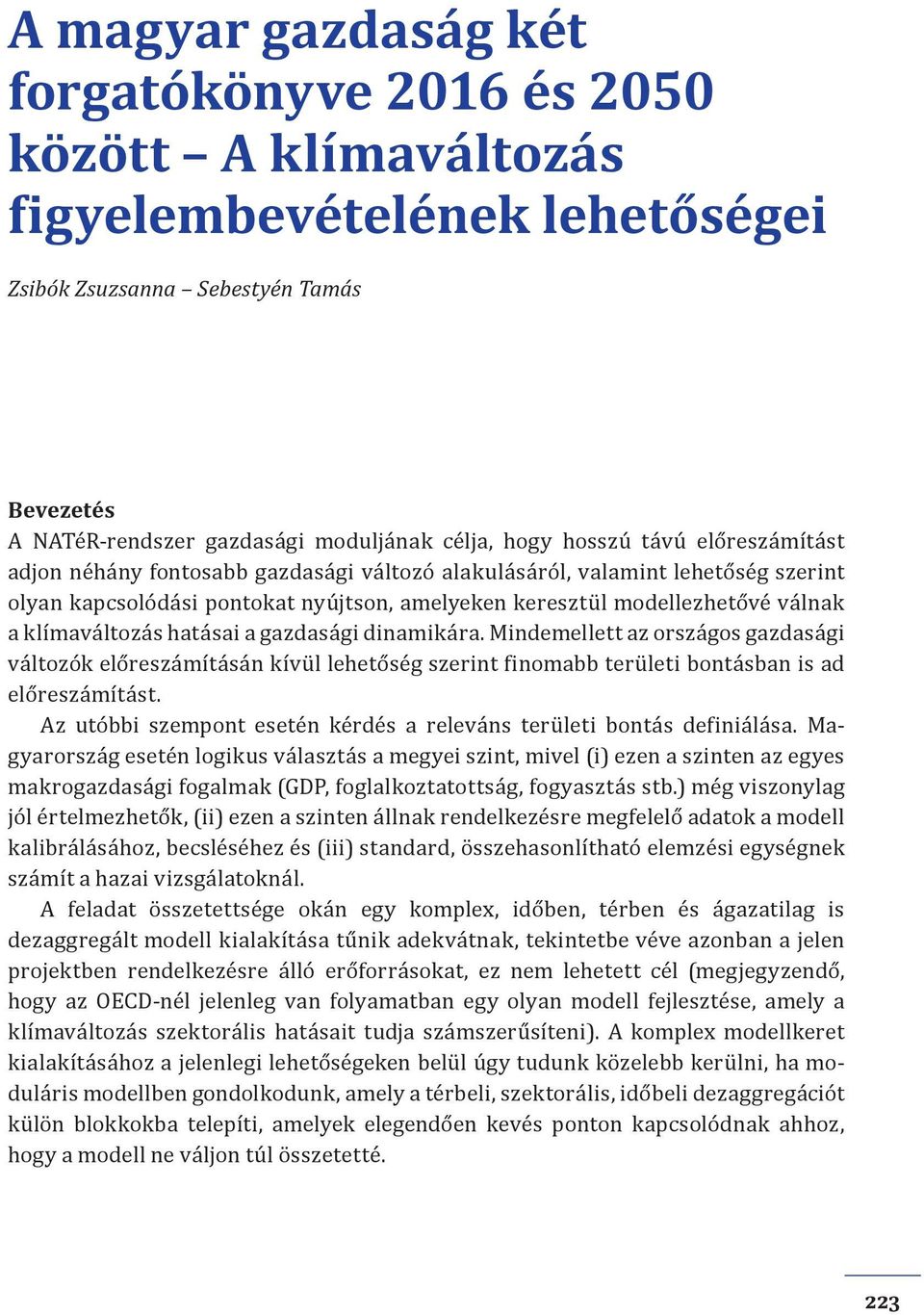 A magyar gazdaság két forgatókönyve 2016 és 2050 között – A klímaváltozás figyelembevételének lehetőségei

Zsibók Zsuzsanna – Sebestyén Tamás

Bevezetés
A NATéR-rendszer gazdasági moduljának célja, hogy hosszú távú előreszámítást adjon néhány fontosabb gazdasági változó alakulásáról, valamint lehetőség szerint olyan kapcsolódási pontokat nyújtson, amelyeken keresztül modellezhetővé válnak a klímaváltozás hatásai a gazdasági dinamikára. Mindemellett az országos gazdasági változók előreszámításán kívül lehetőség szerint finomabb területi bontásban is ad előreszámítást.

Az utóbbi szempont esetén kérdés a releváns területi bontás definiálása. Magyarország esetén logikus választás a megyei szint, mivel (i) ezen a szinten az egyes makrogazdasági fogalmak (GDP, foglalkoztatottság, fogyasztás stb.) még viszonylag jól értelmezhetők, (ii) ezen a szinten állnak rendelkezésre megfelelő adatok a modell kalibrálásához, becsléséhez és (iii) standard, összehasonlítható elemzési egységnek számít a hazai vizsgálatoknál.

A feladat összetettsége okán egy komplex, időben, térben és ágazatilag is dezaggregált modell kialakítása tűnik adekvátnak, tekintetbe véve azonban a jelen projektben rendelkezésre álló erőforrásokat, ez nem lehetett cél (megjegyzendő, hogy az OECD-nél jelenleg van folyamatban egy olyan modell fejlesztése, amely a klímaváltozás szektorális hatásait tudja számszerűsíteni). A komplex modellkeret kialakításához a jelenlegi lehetőségeken belül úgy tudunk közelebb kerülni, ha moduláris modellben gondolkodunk, amely a térbeli, szektorális, időbeli dezaggregációt külön blokkokba telepíti, amelyek elegendően kevés ponton kapcsolódnak ahhoz, hogy a modell ne váljon túl összetetté.

223